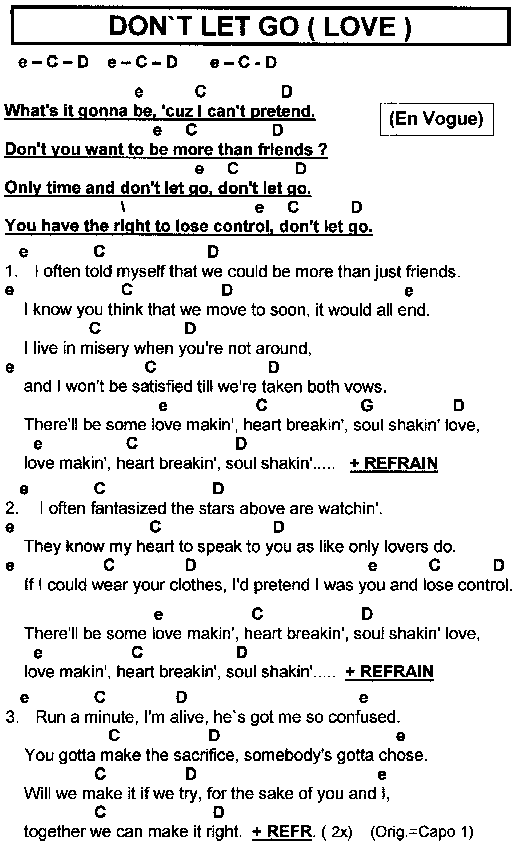 DON`T LET GO ( LOVE )

e – C – D   e – C – D   e – C - D

e   C   D
What's it gonna be, 'cuz I can't pretend.

(En Vogue)

e   C   D
Don't you want to be more than friends ?

e   C   D
Only time and don't let go, don't let go.

\   e   C   D
You have the right to lose control, don't let go.

e   C   D
1. I often told myself that we could be more than just friends.
e   C   D   e
I know you think that we move to soon, it would all end.
C   D
I live in misery when you're not around,
e   C   D
and I won't be satisfied till we're taken both vows.
e   C   G   D
There'll be some love makin', heart breakin', soul shakin' love,
e   C   D
love makin', heart breakin', soul shakin'..... + REFRAIN

e   C   D
2. I often fantasized the stars above are watchin'.
e   C   D
They know my heart to speak to you as like only lovers do.
e   C   D   e   C   D
If I could wear your clothes, I'd pretend I was you and lose control.

e   C   D
There'll be some love makin', heart breakin', soul shakin' love,
e   C   D
love makin', heart breakin', soul shakin'..... + REFRAIN

e   C   D   e
3. Run a minute, I'm alive, he`s got me so confused.
C   D   e
You gotta make the sacrifice, somebody's gotta chose.
C   D   e
Will we make it if we try, for the sake of you and I,
C   D
together we can make it right. + REFR. ( 2x)   (Orig.=Capo 1)